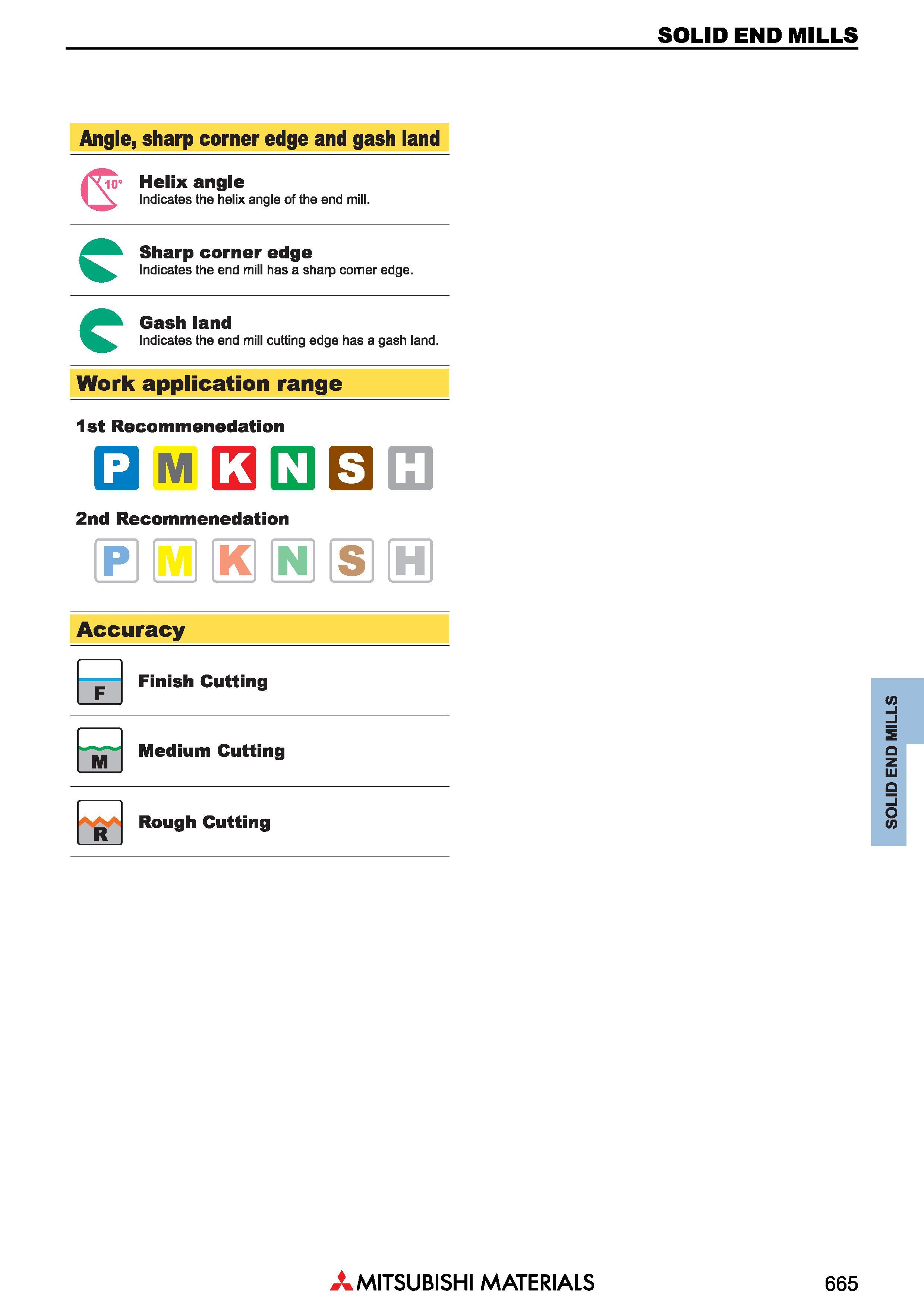 SOLID END MILLS

Angle, sharp corner edge and gash land

10°

Helix angle
Indicates the helix angle of the end mill.

Sharp corner edge
Indicates the end mill has a sharp corner edge.

Gash land
Indicates the end mill cutting edge has a gash land.

Work application range

1st Recommenedation

P M K N S H

2nd Recommenedation

P M K N S H

Accuracy

F Finish Cutting

M Medium Cutting

R Rough Cutting

SOLID END MILLS

MITSUBISHI MATERIALS

665